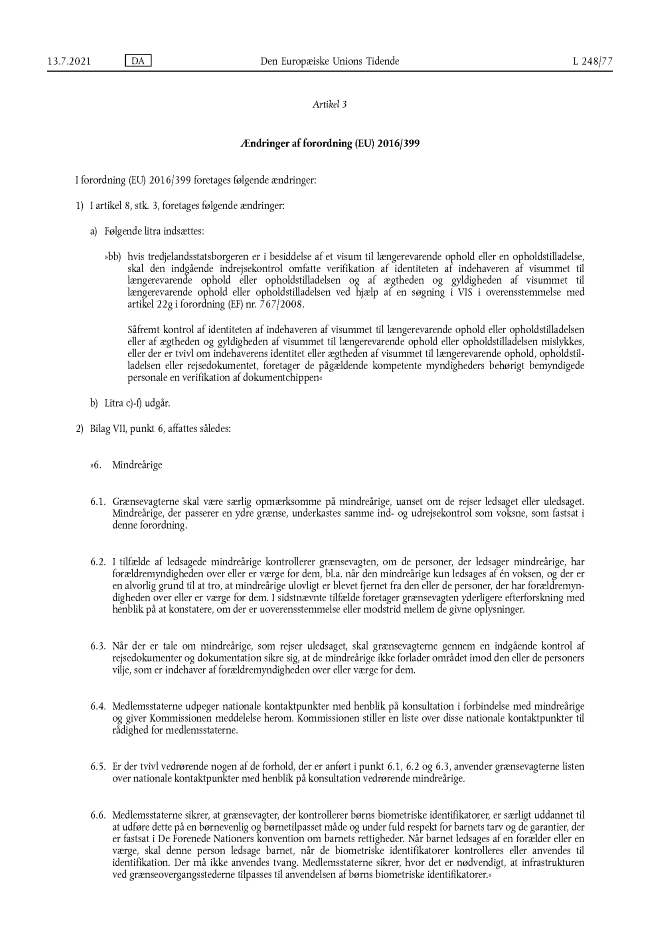 13.7.2021 DA Den Europæiske Unions Tidende L 248/77

Artikel 3

Ændringer af forordning (EU) 2016/399

I forordning (EU) 2016/399 foretages følgende ændringer:

1) I artikel 8, stk. 3, foretages følgende ændringer:

a) Følgende litra indsættes:

»bb) hvis tredjelandsstatsborgeren er i besiddelse af et visum til længerevarende ophold eller en opholdstilladelse, skal den indgående indrejsekontrol omfatte verifikation af identiteten af indehaveren af visummet til længerevarende ophold eller opholdstilladelsen og af ægtheden og gyldigheden af visummet til længerevarende ophold eller opholdstilladelsen ved hjælp af en søgning i VIS i overensstemmelse med artikel 22g i forordning (EF) nr. 767/2008.

Såfremt kontrol af identiteten af indehaveren af visummet til længerevarende ophold eller opholdstilladelsen eller af ægtheden og gyldigheden af visummet til længerevarende ophold eller opholdstilladelsen mislykkes, eller der er tvivl om indehaverens identitet eller ægtheden af visummet til længerevarende ophold, opholdstilladelsen eller rejsedokumentet, foretager de pågældende kompetente myndigheders behørigt bemyndigede personale en verifikation af dokumentchippen«

b) Litra c)-f) udgår.

2) Bilag VII, punkt 6, affattes således:

»6. Mindreårige

6.1. Grænsevagterne skal være særlig opmærksomme på mindreårige, uanset om de rejser ledsaget eller uledsaget. Mindreårige, der passerer en ydre grænse, underkastes samme ind- og udrejsekontrol som voksne, som fastsat i denne forordning.

6.2. I tilfælde af ledsagede mindreårige kontrollerer grænsevagten, om de personer, der ledsager mindreårige, har forældremyndigheden over eller er værge for dem, bl.a. når den mindreårige kun ledsages af én voksen, og der er en alvorlig grund til at tro, at mindreårige ulovligt er blevet fjernet fra den eller de personer, der har forældremyndigheden over eller er værge for dem. I sidstnævnte tilfælde foretager grænsevagten yderligere efterforskning med henblik på at konstatere, om der er uoverensstemmelse eller modstrid mellem de givne oplysninger.

6.3. Når der er tale om mindreårige, som rejser uledsaget, skal grænsevagterne gennem en indgående kontrol af rejsedokumenter og dokumentation sikre sig, at de mindreårige ikke forlader området imod den eller de personers vilje, som er indehaver af forældremyndigheden over eller værge for dem.

6.4. Medlemsstaterne udpeger nationale kontaktpunkter med henblik på konsultation i forbindelse med mindreårige og giver Kommissionen meddelelse herom. Kommissionen stiller en liste over disse nationale kontaktpunkter til rådighed for medlemsstaterne.

6.5. Er der tvivl vedrørende nogen af de forhold, der er anført i punkt 6.1, 6.2 og 6.3, anvender grænsevagterne listen over nationale kontaktpunkter med henblik på konsultation vedrørende mindreårige.

6.6. Medlemsstaterne sikrer, at grænsevagter, der kontrollerer børns biometriske identifikatorer, er særligt uddannet til at udføre dette på en børnevenlig og børnetilpasset måde og under fuld respekt for barnets tarv og de garantier, der er fastsat i De Forenede Nationers konvention om barnets rettigheder. Når barnet ledsages af en forælder eller en værge, skal denne person ledsage barnet, når de biometriske identifikatorer kontrolleres eller anvendes til identifikation. Der må ikke anvendes tvang. Medlemsstaterne sikrer, hvor det er nødvendigt, at infrastrukturen ved grænseovergangsstederne tilpasses til anvendelsen af børns biometriske identifikatorer.«